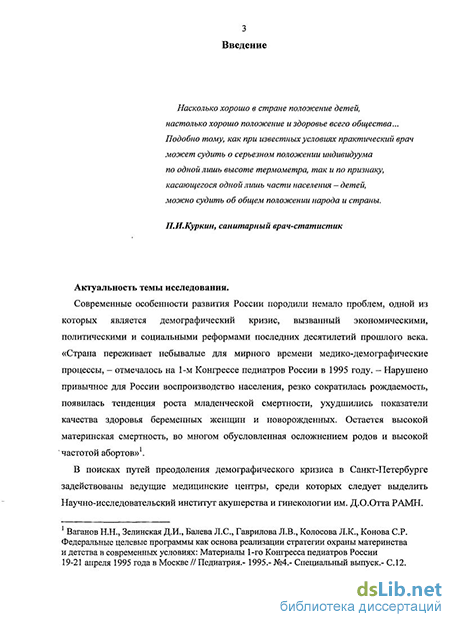 3

Введение

Насколько хорошо в стране положение детей,
настолько хорошо положение и здоровье всего общества...
Подобно тому, как при известных условиях практический врач
может судить о серьезном положении индивидуума
по одной лишь высоте термометра, так и по признаку,
касающегося одной лишь части населения – детей,
можно судить об общем положении народа и страны.

П.И.Куркин, санитарный врач-статистик

Актуальность темы исследования.

Современные особенности развития России породили немало проблем, одной из которых является демографический кризис, вызванный экономическими, политическими и социальными реформами последних десятилетий прошлого века. «Страна переживает небывалые для мирного времени медико-демографические процессы, – отмечалось на 1-м Конгрессе педиатров России в 1995 году. – Нарушено привычное для России воспроизводство населения, резко сократилась рождаемость, появилась тенденция роста младенческой смертности, ухудшились показатели качества здоровья беременных женщин и новорожденных. Остается высокой материнская смертность, во многом обусловленная осложнением родов и высокой частотой абортов»$^1$.

В поисках путей преодоления демографического кризиса в Санкт-Петербурге задействованы ведущие медицинские центры, среди которых следует выделить Научно-исследовательский институт акушерства и гинекологии им. Д.О.Отта РАМН.

$^1$ Ваганов Н.Н., Зелинская Д.И., Балева Л.С., Гаврилова Л.В., Колосова Л.К., Конова С.Р. Федеральные целевые программы как основа реализации стратегии охраны материнства и детства в современных условиях: Материалы 1-го Конгресса педиатров России 19-21 апреля 1995 года в Москве // Педиатрия.- 1995.- №4.- Специальный выпуск.- С.12.

dsLib.net
библиотека диссертаций